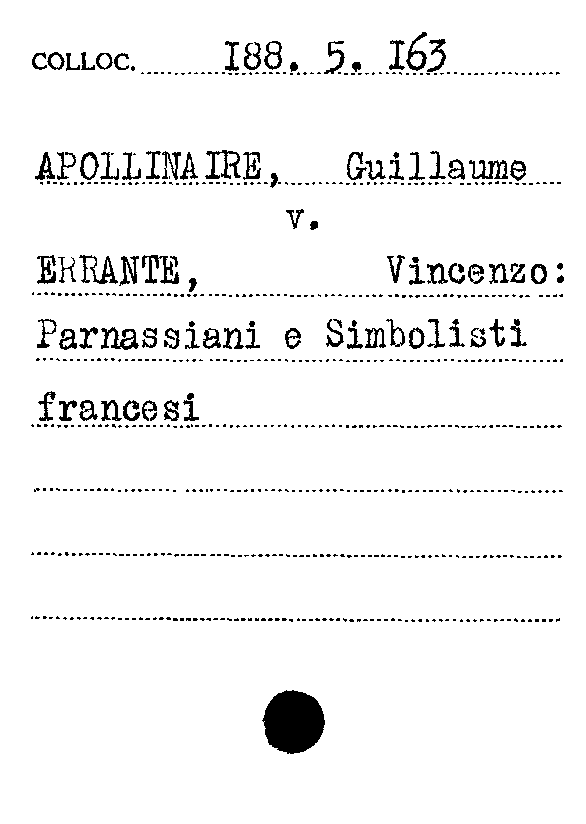 COLLOC. I88. 5. I63

APOLLINAIRE, Guillaume

v.

ERRANTE, Vincenzo:

Parnassiani e Simbolisti

francesi